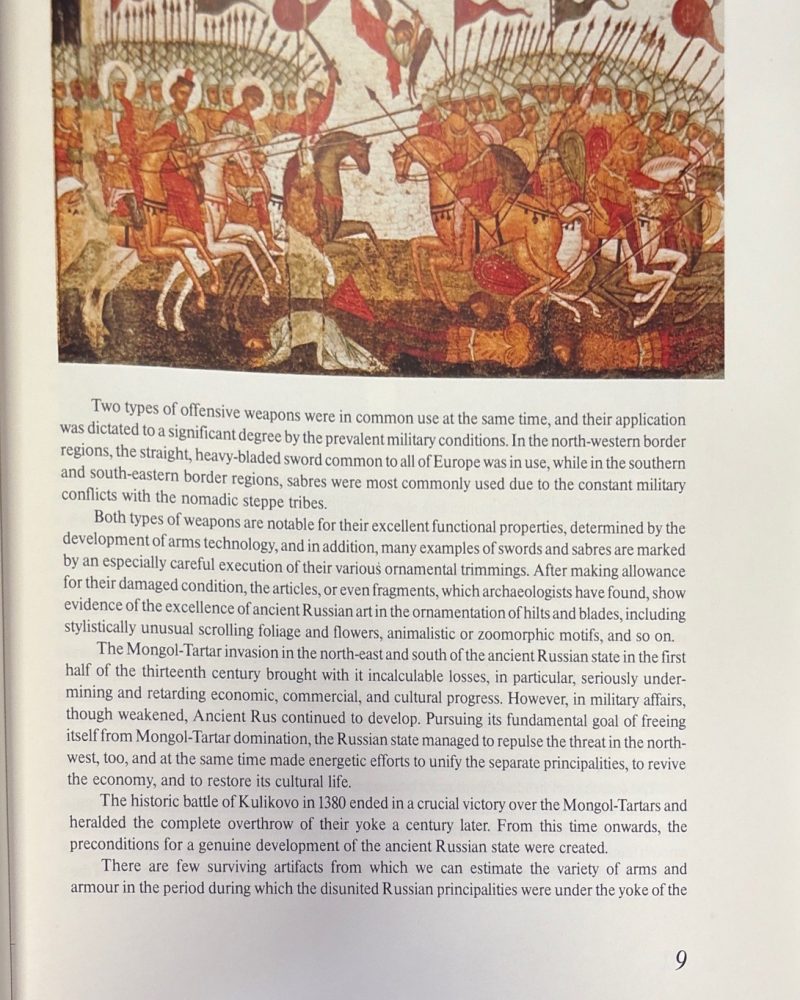 Two types of offensive weapons were in common use at the same time, and their application was dictated to a significant degree by the prevalent military conditions. In the north-western border regions, the straight, heavy-bladed sword common to all of Europe was in use, while in the southern and south-eastern border regions, sabres were most commonly used due to the constant military conflicts with the nomadic steppe tribes.

Both types of weapons are notable for their excellent functional properties, determined by the development of arms technology, and in addition, many examples of swords and sabres are marked by an especially careful execution of their various ornamental trimmings. After making allowance for their damaged condition, the articles, or even fragments, which archaeologists have found, show evidence of the excellence of ancient Russian art in the ornamentation of hilts and blades, including stylistically unusual scrolling foliage and flowers, animalistic or zoomorphic motifs, and so on.

The Mongol-Tartar invasion in the north-east and south of the ancient Russian state in the first half of the thirteenth century brought with it incalculable losses, in particular, seriously undermining and retarding economic, commercial, and cultural progress. However, in military affairs, though weakened, Ancient Rus continued to develop. Pursuing its fundamental goal of freeing itself from Mongol-Tartar domination, the Russian state managed to repulse the threat in the north-west, too, and at the same time made energetic efforts to unify the separate principalities, to revive the economy, and to restore its cultural life.

The historic battle of Kulikovo in 1380 ended in a crucial victory over the Mongol-Tartars and heralded the complete overthrow of their yoke a century later. From this time onwards, the preconditions for a genuine development of the ancient Russian state were created.

There are few surviving artifacts from which we can estimate the variety of arms and armour in the period during which the disunited Russian principalities were under the yoke of the

9